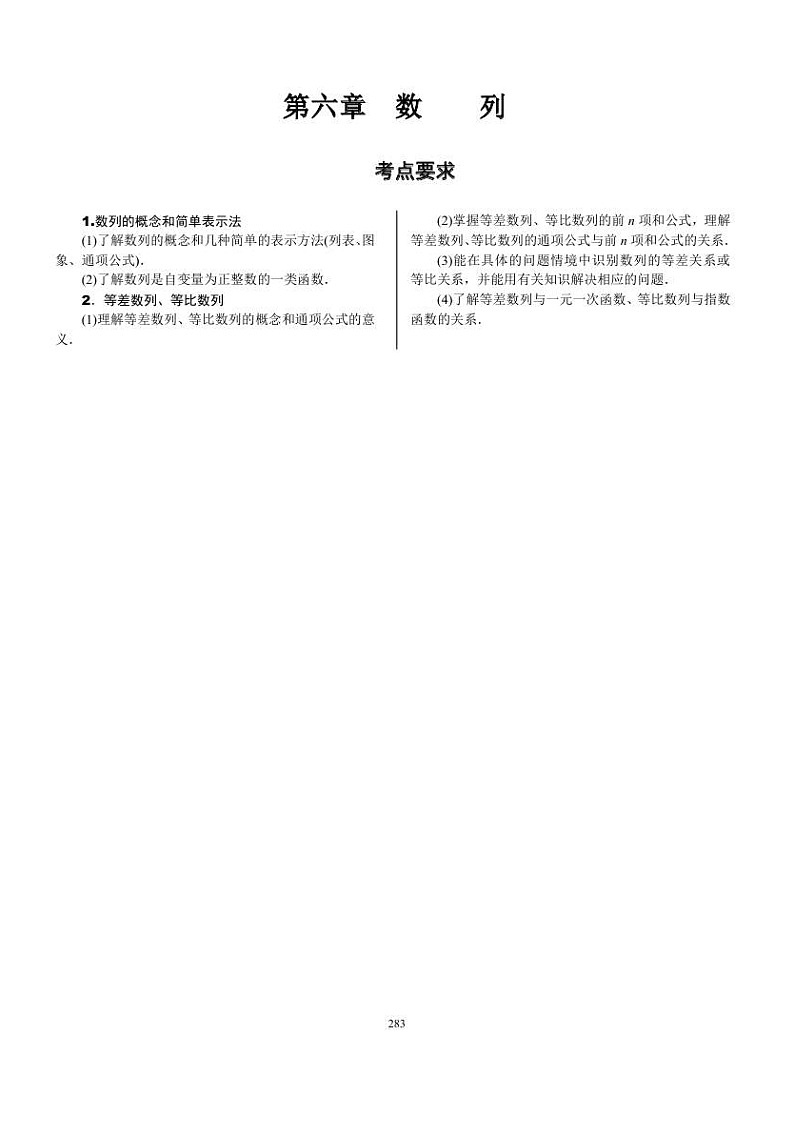 第六章　数　　列

考点要求

1.数列的概念和简单表示法

(1)了解数列的概念和几种简单的表示方法(列表、图象、通项公式).

(2)了解数列是自变量为正整数的一类函数.

2．等差数列、等比数列

(1)理解等差数列、等比数列的概念和通项公式的意义.

(2)掌握等差数列、等比数列的前 $n$ 项和公式，理解等差数列、等比数列的通项公式与前 $n$ 项和公式的关系.

(3)能在具体的问题情境中识别数列的等差关系或等比关系，并能用有关知识解决相应的问题.

(4)了解等差数列与一元一次函数、等比数列与指数函数的关系.

283